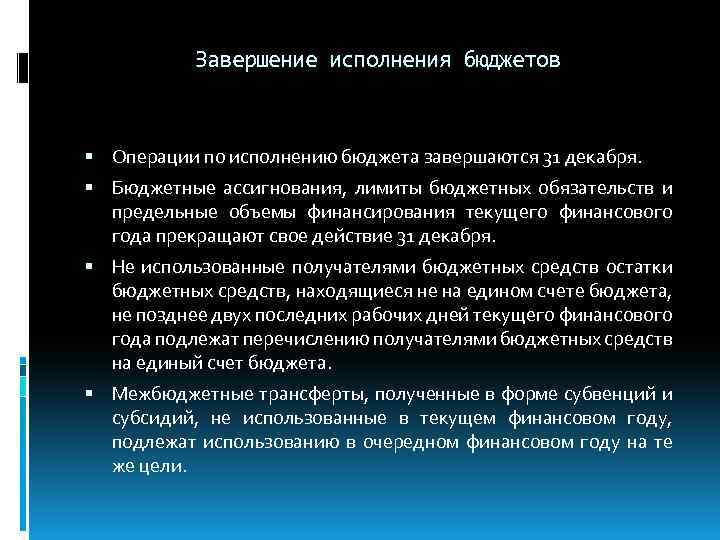 Завершение исполнения бюджетов

▪ Операции по исполнению бюджета завершаются 31 декабря.

▪ Бюджетные ассигнования, лимиты бюджетных обязательств и предельные объемы финансирования текущего финансового года прекращают свое действие 31 декабря.

▪ Не использованные получателями бюджетных средств остатки бюджетных средств, находящиеся не на едином счете бюджета, не позднее двух последних рабочих дней текущего финансового года подлежат перечислению получателями бюджетных средств на единый счет бюджета.

▪ Межбюджетные трансферты, полученные в форме субвенций и субсидий, не использованные в текущем финансовом году, подлежат использованию в очередном финансовом году на те же цели.